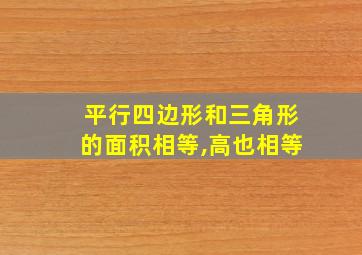 平行四边形和三角形的面积相等,高也相等